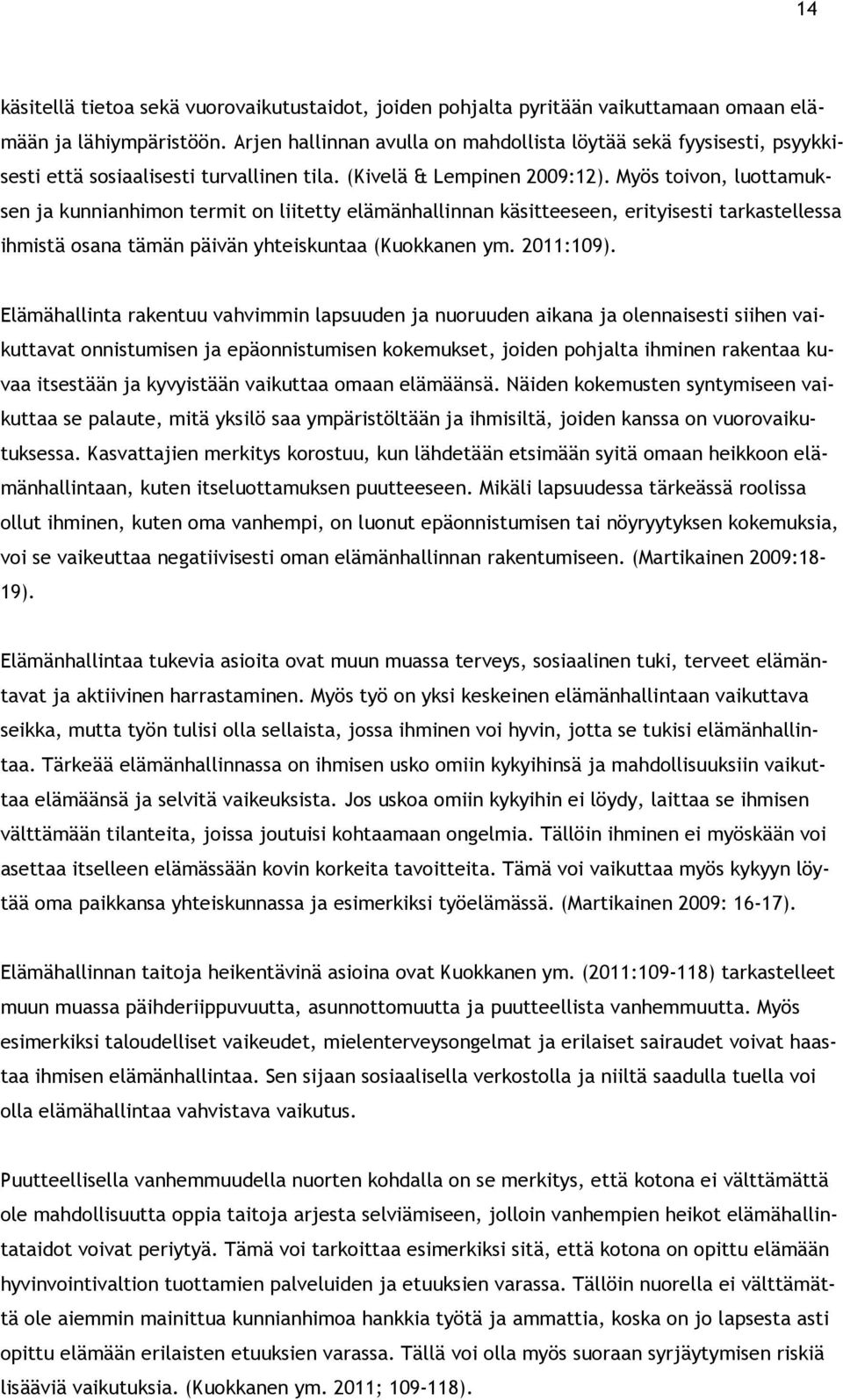 14

käsitellä tietoa sekä vuorovaikutustaidot, joiden pohjalta pyritään vaikuttamaan omaan elämään ja lähiympäristöön. Arjen hallinnan avulla on mahdollista löytää sekä fyysisesti, psyykkisesti että sosiaalisesti turvallinen tila. (Kivelä & Lempinen 2009:12). Myös toivon, luottamuksen ja kunnianhimon termit on liitetty elämänhallinnan käsitteeseen, erityisesti tarkastellessa ihmistä osana tämän päivän yhteiskuntaa (Kuokkanen ym. 2011:109).

Elämähallinta rakentuu vahvimmin lapsuuden ja nuoruuden aikana ja olennaisesti siihen vaikuttavat onnistumisen ja epäonnistumisen kokemukset, joiden pohjalta ihminen rakentaa kuvaa itsestään ja kyvyistään vaikuttaa omaan elämäänsä. Näiden kokemusten syntymiseen vaikuttaa se palaute, mitä yksilö saa ympäristöltään ja ihmisiltä, joiden kanssa on vuorovaikutuksessa. Kasvattajien merkitys korostuu, kun lähdetään etsimään syitä omaan heikkoon elämänhallintaan, kuten itseluottamuksen puutteeseen. Mikäli lapsuudessa tärkeässä roolissa ollut ihminen, kuten oma vanhempi, on luonut epäonnistumisen tai nöyryytyksen kokemuksia, voi se vaikeuttaa negatiivisesti oman elämänhallinnan rakentumiseen. (Martikainen 2009:18-19).

Elämänhallintaa tukevia asioita ovat muun muassa terveys, sosiaalinen tuki, terveet elämäntavat ja aktiivinen harrastaminen. Myös työ on yksi keskeinen elämänhallintaan vaikuttava seikka, mutta työn tulisi olla sellaista, jossa ihminen voi hyvin, jotta se tukisi elämänhallintaa. Tärkeää elämänhallinnassa on ihmisen usko omiin kykyihinsä ja mahdollisuuksiin vaikuttaa elämäänsä ja selvitä vaikeuksista. Jos uskoa omiin kykyihin ei löydy, laittaa se ihmisen välttämään tilanteita, joissa joutuisi kohtaamaan ongelmia. Tällöin ihminen ei myöskään voi asettaa itselleen elämässään kovin korkeita tavoitteita. Tämä voi vaikuttaa myös kykyyn löytää oma paikkansa yhteiskunnassa ja esimerkiksi työelämässä. (Martikainen 2009: 16-17).

Elämähallinnan taitoja heikentävinä asioina ovat Kuokkanen ym. (2011:109-118) tarkastelleet muun muassa päihderiippuvuutta, asunnottomuutta ja puutteellista vanhemmuutta. Myös esimerkiksi taloudelliset vaikeudet, mielenterveysongelmat ja erilaiset sairaudet voivat haastaa ihmisen elämänhallintaa. Sen sijaan sosiaalisella verkostolla ja niiltä saadulla tuella voi olla elämähallintaa vahvistava vaikutus.

Puutteellisella vanhemmuudella nuorten kohdalla on se merkitys, että kotona ei välttämättä ole mahdollisuutta oppia taitoja arjesta selviämiseen, jolloin vanhempien heikot elämähallintataidot voivat periytyä. Tämä voi tarkoittaa esimerkiksi sitä, että kotona on opittu elämään hyvinvointivaltion tuottamien palveluiden ja etuuksien varassa. Tällöin nuorella ei välttämättä ole aiemmin mainittua kunnianhimoa hankkia työtä ja ammattia, koska on jo lapsesta asti opittu elämään erilaisten etuuksien varassa. Tällä voi olla myös suoraan syrjäytymisen riskiä lisääviä vaikutuksia. (Kuokkanen ym. 2011; 109-118).